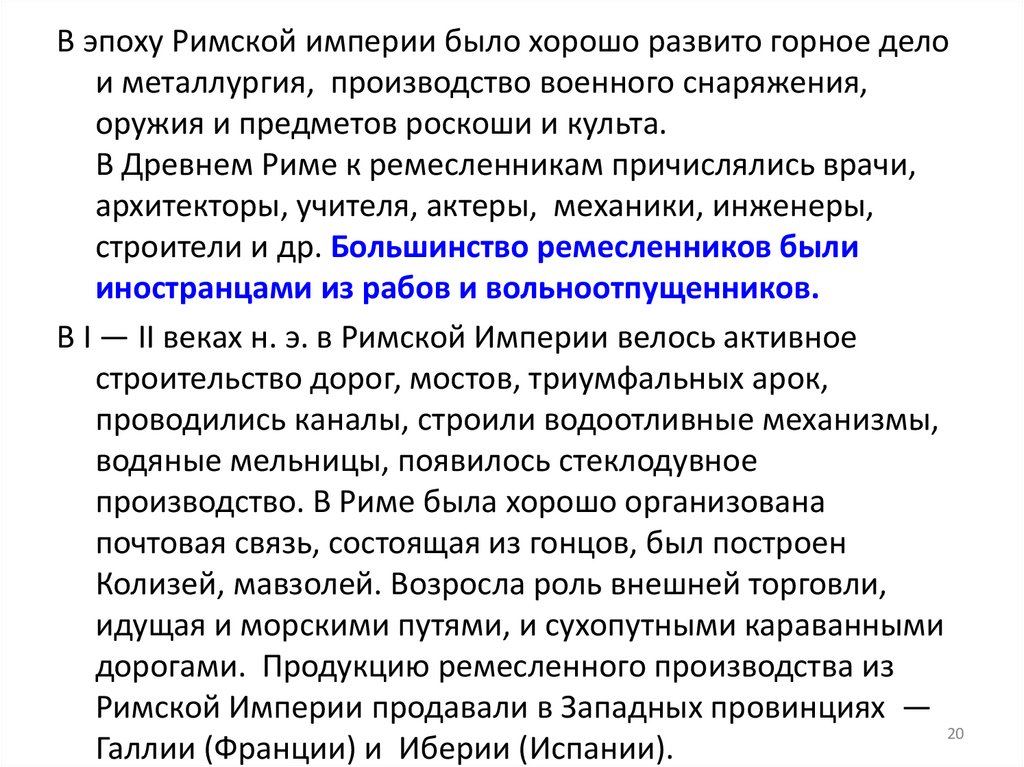 В эпоху Римской империи было хорошо развито горное дело и металлургия, производство военного снаряжения, оружия и предметов роскоши и культа.
В Древнем Риме к ремесленникам причислялись врачи, архитекторы, учителя, актеры, механики, инженеры, строители и др. Большинство ремесленников были иностранцами из рабов и вольноотпущенников.

В I — II веках н. э. в Римской Империи велось активное строительство дорог, мостов, триумфальных арок, проводились каналы, строили водоотливные механизмы, водяные мельницы, появилось стеклодувное производство. В Риме была хорошо организована почтовая связь, состоящая из гонцов, был построен Колизей, мавзолей. Возросла роль внешней торговли, идущая и морскими путями, и сухопутными караванными дорогами. Продукцию ремесленного производства из Римской Империи продавали в Западных провинциях — Галлии (Франции) и Иберии (Испании).

20